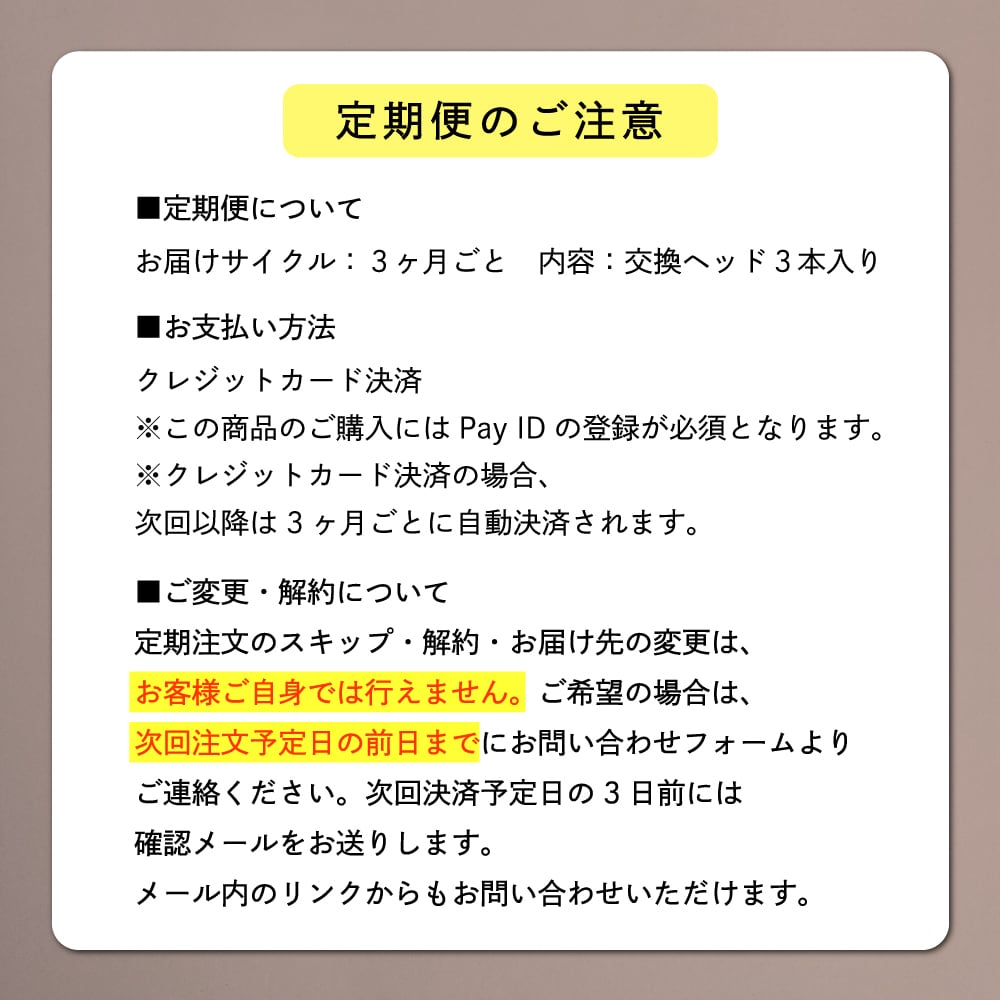 定期便のご注意

■定期便について

お届けサイクル：3ヶ月ごと 内容：交換ヘッド3本入り

■お支払い方法

クレジットカード決済
※この商品のご購入にはPay IDの登録が必須となります。
※クレジットカード決済の場合、
次回以降は3ヶ月ごとに自動決済されます。

■ご変更・解約について

定期注文のスキップ・解約・お届け先の変更は、お客様ご自身では行えません。ご希望の場合は、次回注文予定日の前日までにお問い合わせフォームよりご連絡ください。次回決済予定日の3日前には確認メールをお送りします。
メール内のリンクからもお問い合わせいただけます。